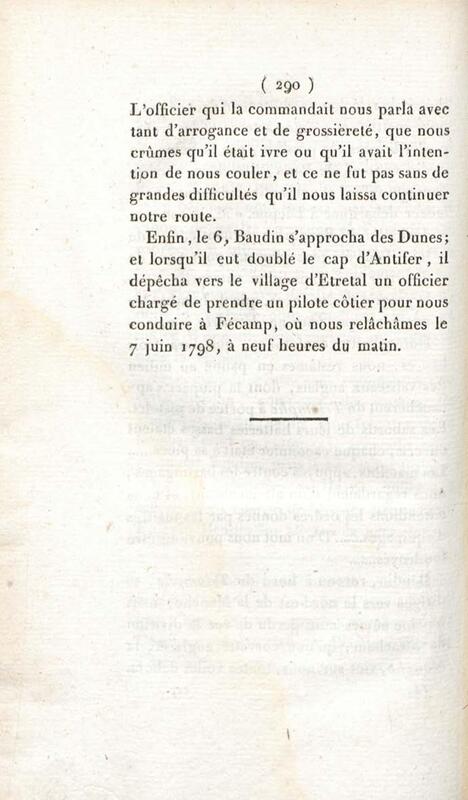 ( 290 )

L'officier qui la commandait nous parla avec tant d'arrogance et de grossièreté, que nous crûmes qu'il était ivre ou qu'il avait l'intention de nous couler, et ce ne fut pas sans de grandes difficultés qu'il nous laissa continuer notre route.

Enfin, le 6, Baudin s'approcha des Dunes; et lorsqu'il eut doublé le cap d'Antifer, il dépêcha vers le village d'Etretal un officier chargé de prendre un pilote côtier pour nous conduire à Fécamp, où nous relâchâmes le 7 juin 1798, à neuf heures du matin.